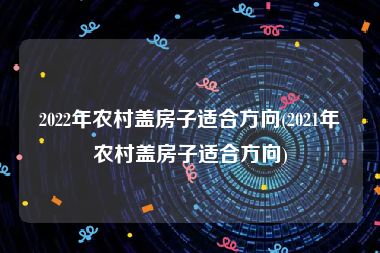 2022年农村盖房子适合方向(2021年农村盖房子适合方向)